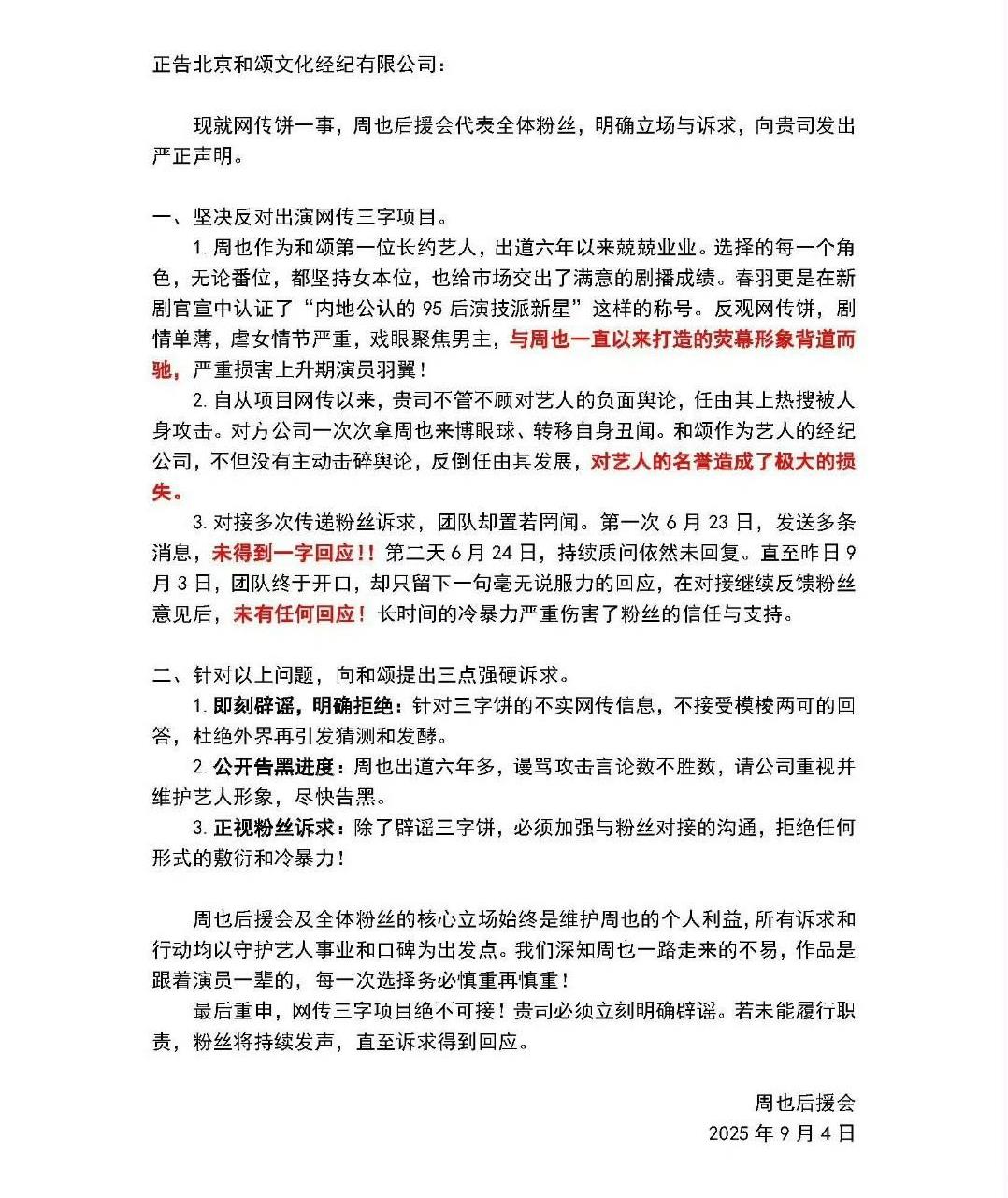 正告北京和颂文化经纪有限公司：

现就网传饼一事，周也后援会代表全体粉丝，明确立场与诉求，向贵司发出严正声明。

一、坚决反对出演网传三字项目。

1. 周也作为和颂第一位长约艺人，出道六年以来兢兢业业。选择的每一个角色，无论番位，都坚持女本位，也给市场交出了满意的剧播成绩。春羽更是在新剧官宣中认证了“内地公认的 95 后演技派新星”这样的称号。反观网传饼，剧情单薄，虐女情节严重，戏眼聚焦男主，与周也一直以来打造的荧幕形象背道而驰，严重损害上升期演员羽翼！

2. 自从项目网传以来，贵司不管不顾对艺人的负面舆论，任由其上热搜被人身攻击。对方公司一次次拿周也来博眼球、转移自身丑闻。和颂作为艺人的经纪公司，不但没有主动击碎舆论，反倒任由其发展，对艺人的名誉造成了极大的损失。

3. 对接多次传递粉丝诉求，团队却置若罔闻。第一次 6 月 23 日，发送多条消息，未得到一字回应！！第二天 6 月 24 日，持续质问依然未回复。直至昨日 9 月 3 日，团队终于开口，却只留下一句毫无说服力的回应，在对接继续反馈粉丝意见后，未有任何回应！长时间的冷暴力严重伤害了粉丝的信任与支持。

二、针对以上问题，向和颂提出三点强硬诉求。

1. 即刻辟谣，明确拒绝：针对三字饼的不实网传信息，不接受模棱两可的回答，杜绝外界再引发猜测和发酵。

2. 公开告黑进度：周也出道六年多，谩骂攻击言论数不胜数，请公司重视并维护艺人形象，尽快告黑。

3. 正视粉丝诉求：除了辟谣三字饼，必须加强与粉丝对接的沟通，拒绝任何形式的敷衍和冷暴力！

周也后援会及全体粉丝的核心立场始终是维护周也的个人利益，所有诉求和行动均以守护艺人事业和口碑为出发点。我们深知周也一路走来的不易，作品是跟着演员一辈的，每一次选择务必慎重再慎重！

最后重申，网传三字项目绝不可接！贵司必须立刻明确辟谣。若未能履行职责，粉丝将持续发声，直至诉求得到回应。

周也后援会
2025 年 9 月 4 日